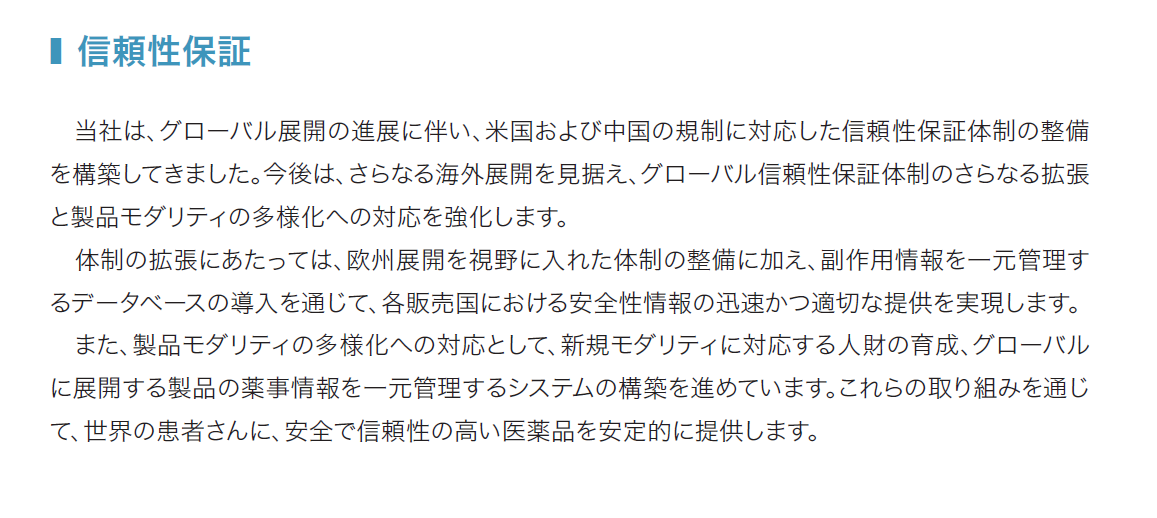 信頼性保証

当社は、グローバル展開の進展に伴い、米国および中国の規制に対応した信頼性保証体制の整備を構築してきました。今後は、さらなる海外展開を見据え、グローバル信頼性保証体制のさらなる拡張と製品モダリティの多様化への対応を強化します。

体制の拡張にあたっては、欧州展開を視野に入れた体制の整備に加え、副作用情報を一元管理するデータベースの導入を通じて、各販売国における安全性情報の迅速かつ適切な提供を実現します。

また、製品モダリティの多様化への対応として、新規モダリティに対応する人財の育成、グローバルに展開する製品の薬事情報を一元管理するシステムの構築を進めています。これらの取り組みを通じて、世界の患者さんに、安全で信頼性の高い医薬品を安定的に提供します。